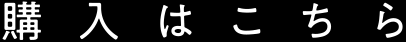 購入はこちら